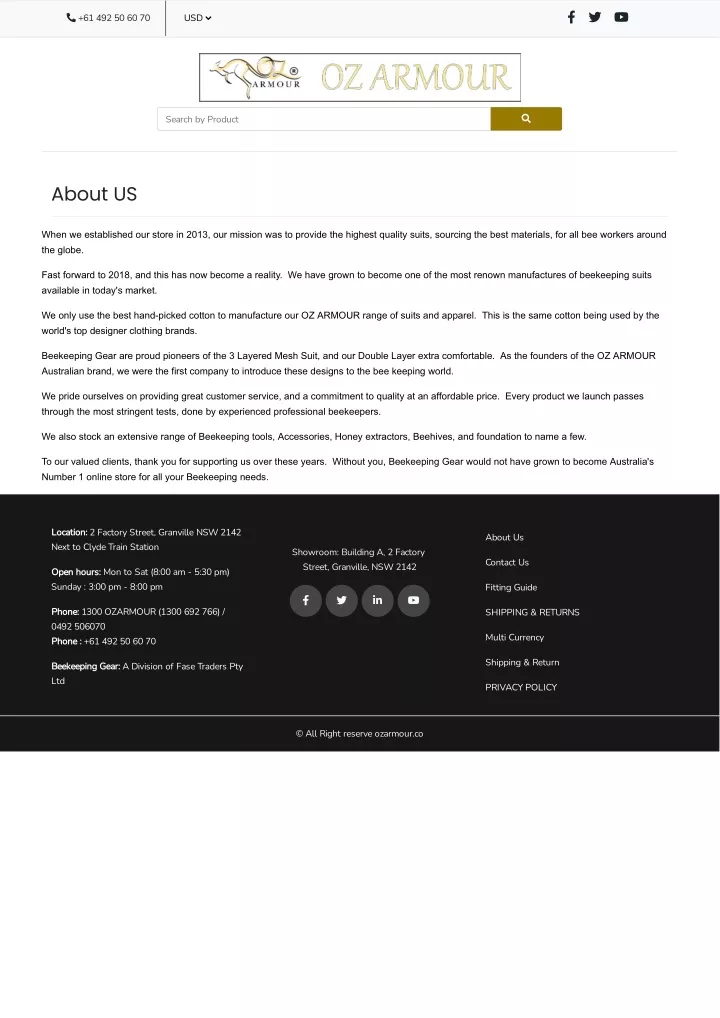 +61 492 50 60 70 USD

OZ ARMOUR OZ ARMOUR

Search by Product

About US

When we established our store in 2013, our mission was to provide the highest quality suits, sourcing the best materials, for all bee workers around the globe.

Fast forward to 2018, and this has now become a reality. We have grown to become one of the most renown manufactures of beekeeping suits available in today's market.

We only use the best hand-picked cotton to manufacture our OZ ARMOUR range of suits and apparel. This is the same cotton being used by the world's top designer clothing brands.

Beekeeping Gear are proud pioneers of the 3 Layered Mesh Suit, and our Double Layer extra comfortable. As the founders of the OZ ARMOUR Australian brand, we were the first company to introduce these designs to the bee keeping world.

We pride ourselves on providing great customer service, and a commitment to quality at an affordable price. Every product we launch passes through the most stringent tests, done by experienced professional beekeepers.

We also stock an extensive range of Beekeeping tools, Accessories, Honey extractors, Beehives, and foundation to name a few.

To our valued clients, thank you for supporting us over these years. Without you, Beekeeping Gear would not have grown to become Australia's Number 1 online store for all your Beekeeping needs.

Location: 2 Factory Street, Granville NSW 2142
Next to Clyde Train Station

Open hours: Mon to Sat (8:00 am - 5:30 pm)
Sunday : 3:00 pm - 8:00 pm

Phone: 1300 OZARMOUR (1300 692 766) / 0492 506070
Phone : +61 492 50 60 70

Beekeeping Gear: A Division of Fase Traders Pty Ltd

Showroom: Building A, 2 Factory Street, Granville, NSW 2142

About Us
Contact Us
Fitting Guide
SHIPPING & RETURNS
Multi Currency
Shipping & Return
PRIVACY POLICY

© All Right reserve ozarmour.co